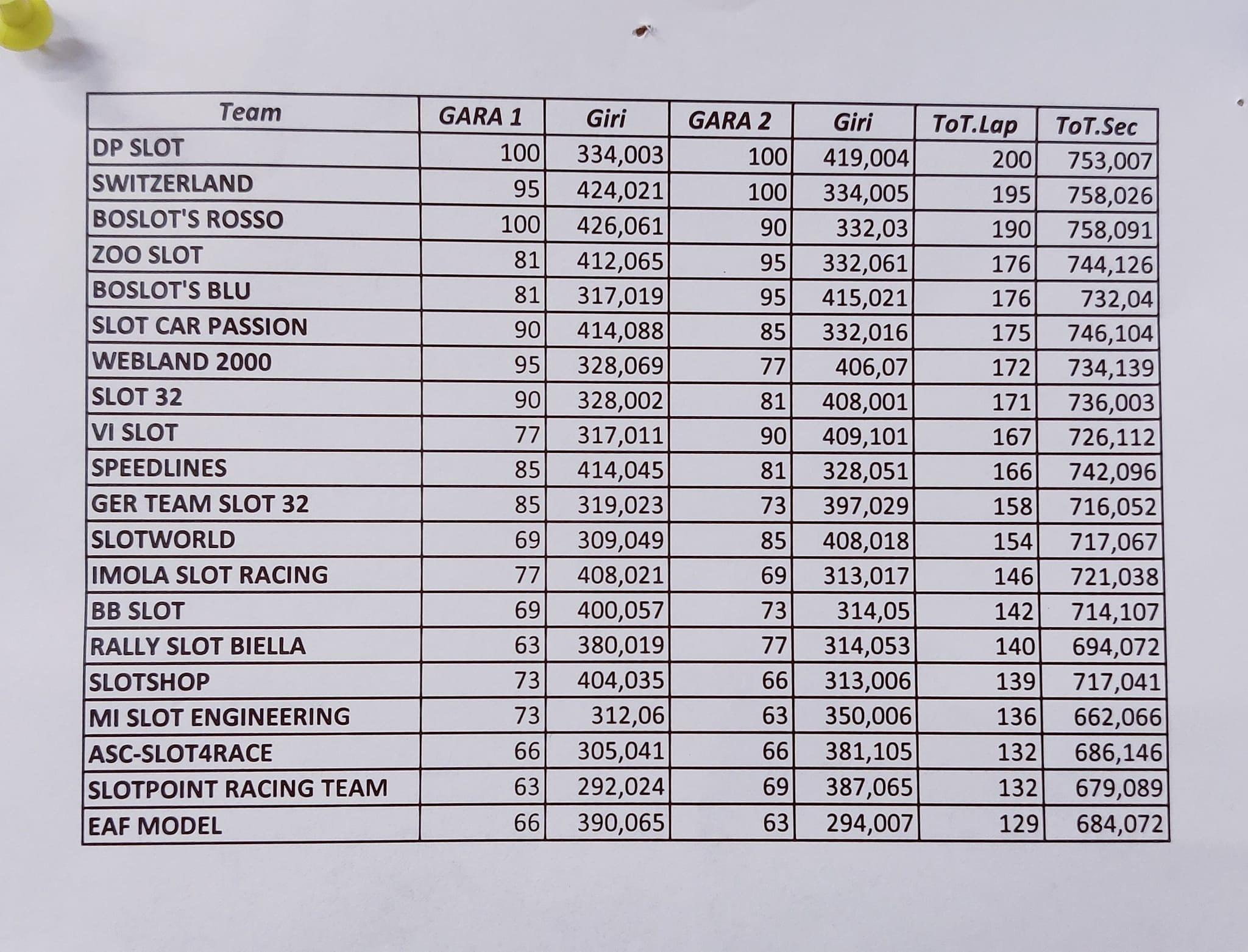 | Team | GARA 1 | Giri | GARA 2 | Giri | ToT.Lap | ToT.Sec |
|---|---|---|---|---|---|---|
| DP SLOT | 100 | 334,003 | 100 | 419,004 | 200 | 753,007 |
| SWITZERLAND | 95 | 424,021 | 100 | 334,005 | 195 | 758,026 |
| BOSLOT'S ROSSO | 100 | 426,061 | 90 | 332,03 | 190 | 758,091 |
| ZOO SLOT | 81 | 412,065 | 95 | 332,061 | 176 | 744,126 |
| BOSLOT'S BLU | 81 | 317,019 | 95 | 415,021 | 176 | 732,04 |
| SLOT CAR PASSION | 90 | 414,088 | 85 | 332,016 | 175 | 746,104 |
| WEBLAND 2000 | 95 | 328,069 | 77 | 406,07 | 172 | 734,139 |
| SLOT 32 | 90 | 328,002 | 81 | 408,001 | 171 | 736,003 |
| VI SLOT | 77 | 317,011 | 90 | 409,101 | 167 | 726,112 |
| SPEEDLINES | 85 | 414,045 | 81 | 328,051 | 166 | 742,096 |
| GER TEAM SLOT 32 | 85 | 319,023 | 73 | 397,029 | 158 | 716,052 |
| SLOTWORLD | 69 | 309,049 | 85 | 408,018 | 154 | 717,067 |
| IMOLA SLOT RACING | 77 | 408,021 | 69 | 313,017 | 146 | 721,038 |
| BB SLOT | 69 | 400,057 | 73 | 314,05 | 142 | 714,107 |
| RALLY SLOT BIELLA | 63 | 380,019 | 77 | 314,053 | 140 | 694,072 |
| SLOTSHOP | 73 | 404,035 | 66 | 313,006 | 139 | 717,041 |
| MI SLOT ENGINEERING | 73 | 312,06 | 63 | 350,006 | 136 | 662,066 |
| ASC-SLOT4RACE | 66 | 305,041 | 66 | 381,105 | 132 | 686,146 |
| SLOTPOINT RACING TEAM | 63 | 292,024 | 69 | 387,065 | 132 | 679,089 |
| EAF MODEL | 66 | 390,065 | 63 | 294,007 | 129 | 684,072 |